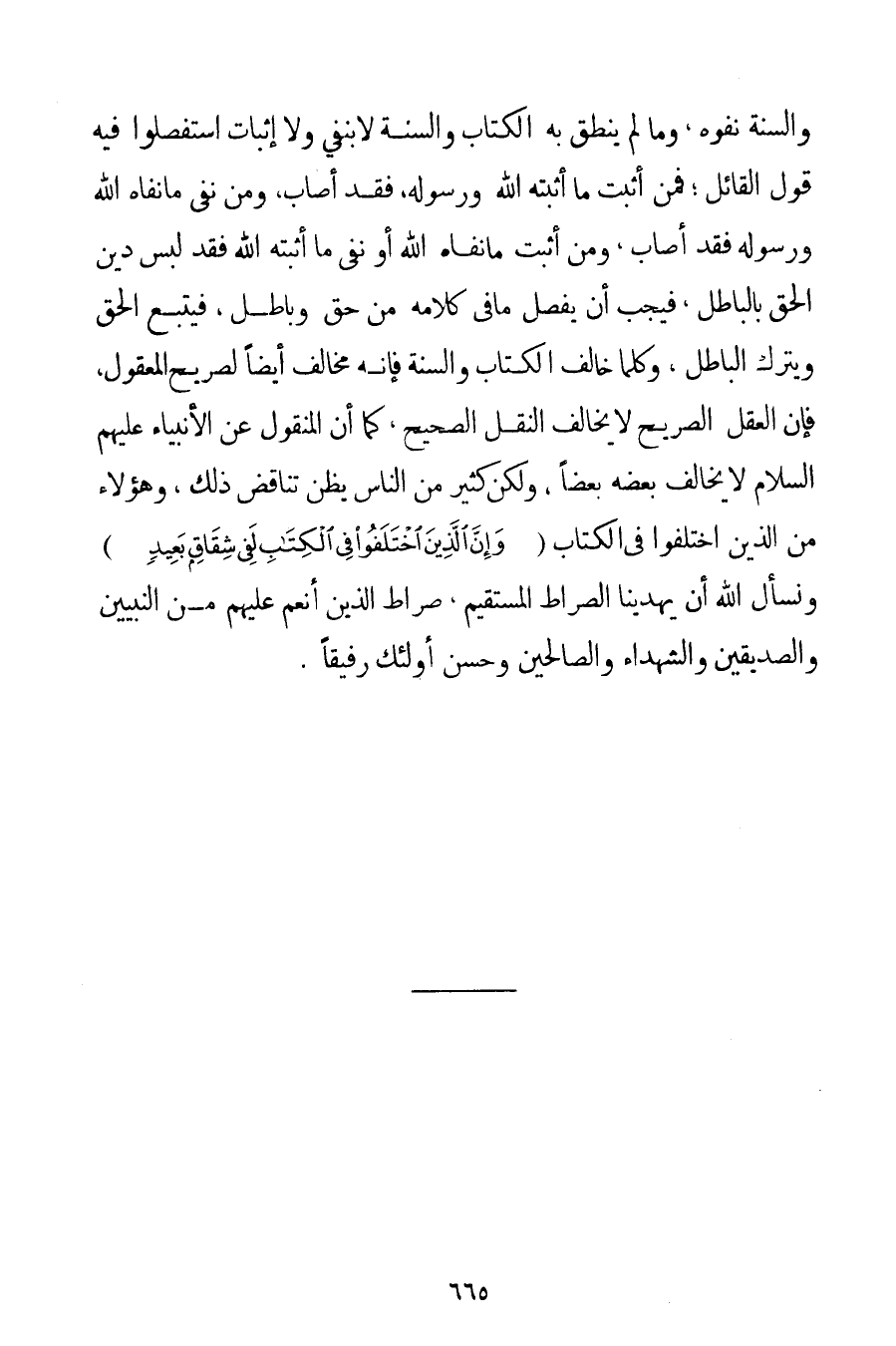 والسنة نفوه ، وما لم ينطق به الكتاب والسنة لابنفي ولا إثبات استفصلوا فيه قول القائل ؛ فمن أثبت ما أثبته الله ورسوله، فقد أصاب، ومن نفى مانفاه الله ورسوله فقد أصاب ، ومن أثبت مانفاه الله أو نفى ما أثبته الله فقد لبس دين الحق بالباطل ، فيجب أن يفصل مافى كلامه من حق وباطل ، فيتبع الحق ويترك الباطل ، وكلما خالف الكتاب والسنة فإنه مخالف أيضاً لصريح المعقول، فإن العقل الصريح لا يخالف النقل الصحيح ، كما أن المنقول عن الأنبياء عليهم السلام لا يخالف بعضه بعضاً ، ولكن كثير من الناس يظن تناقض ذلك ، وهؤلاء من الذين اختلفوا فى الكتاب ( وَإِنَّ ٱلَّذِينَ ٱخْتَلَفُوا۟ فِى ٱلْكِتَـٰبِ لَفِى شِقَاقٍۭ بَعِيدٍ ) ونسأل الله أن يهدينا الصراط المستقيم ، صراط الذين أنعم عليهم من النبيين والصديقين والشهداء والصالحين وحسن أولئك رفيقاً .

٦٦٥